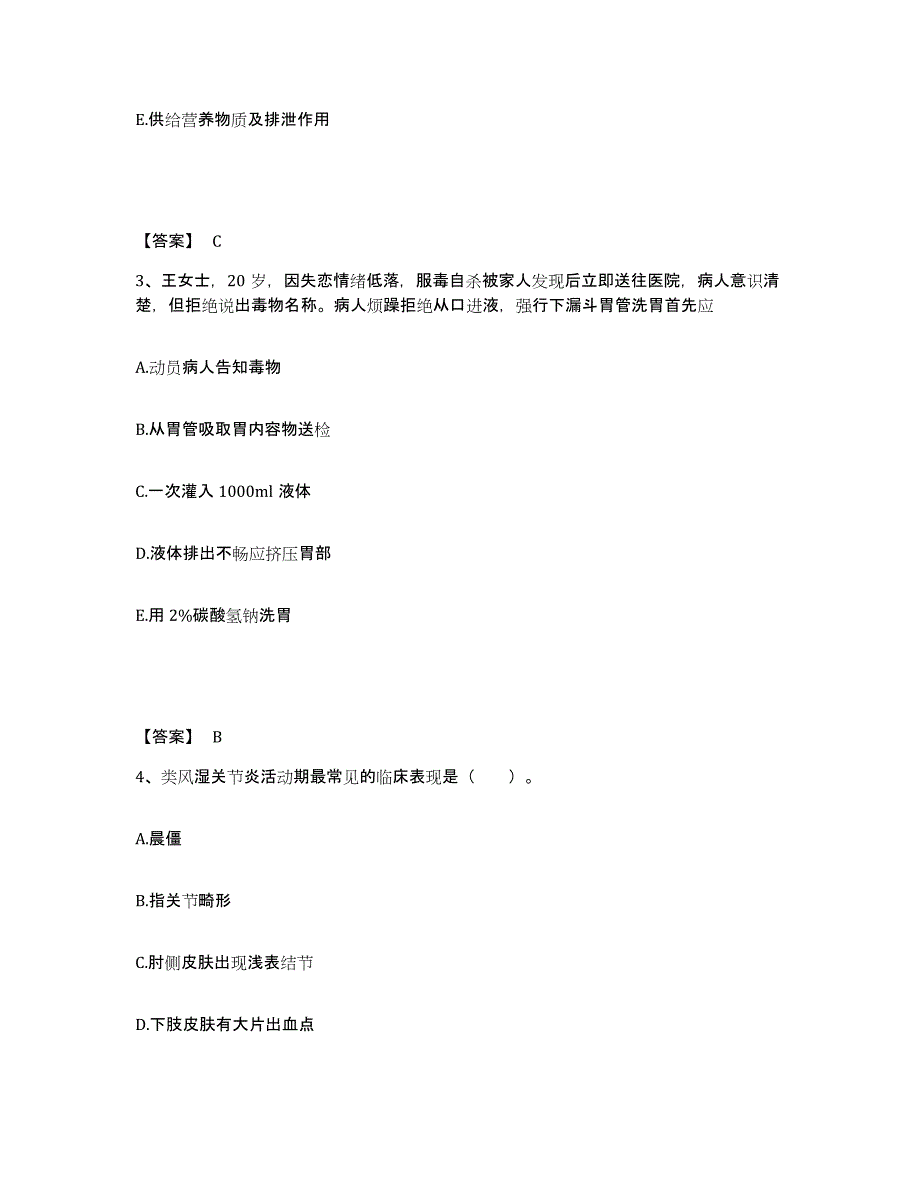 E.供给营养物质及排泄作用

【答案】 C

3、王女士，20 岁，因失恋情绪低落，服毒自杀被家人发现后立即送往医院，病人意识清楚，但拒绝说出毒物名称。病人烦躁拒绝从口进液，强行下漏斗胃管洗胃首先应

A.动员病人告知毒物

B.从胃管吸取胃内容物送检

C.一次灌入 1000ml 液体

D.液体排出不畅应挤压胃部

E.用 2%碳酸氢钠洗胃

【答案】 B

4、类风湿关节炎活动期最常见的临床表现是（　　）。

A.晨僵

B.指关节畸形

C.肘侧皮肤出现浅表结节

D.下肢皮肤有大片出血点